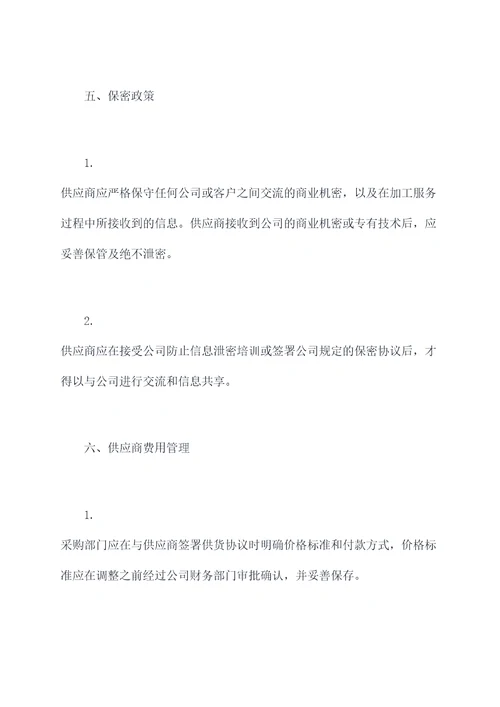 五、保密政策

1.

供应商应严格保守任何公司或客户之间交流的商业机密，以及在加工服务过程中所接收到的信息。供应商接收到公司的商业机密或专有技术后，应妥善保管及绝不泄密。

2.

供应商应在接受公司防止信息泄密培训或签署公司规定的保密协议后，才得以与公司进行交流和信息共享。

六、供应商费用管理

1.

采购部门应在与供应商签署供货协议时明确价格标准和付款方式，价格标准应在调整之前经过公司财务部门审批确认，并妥善保存。